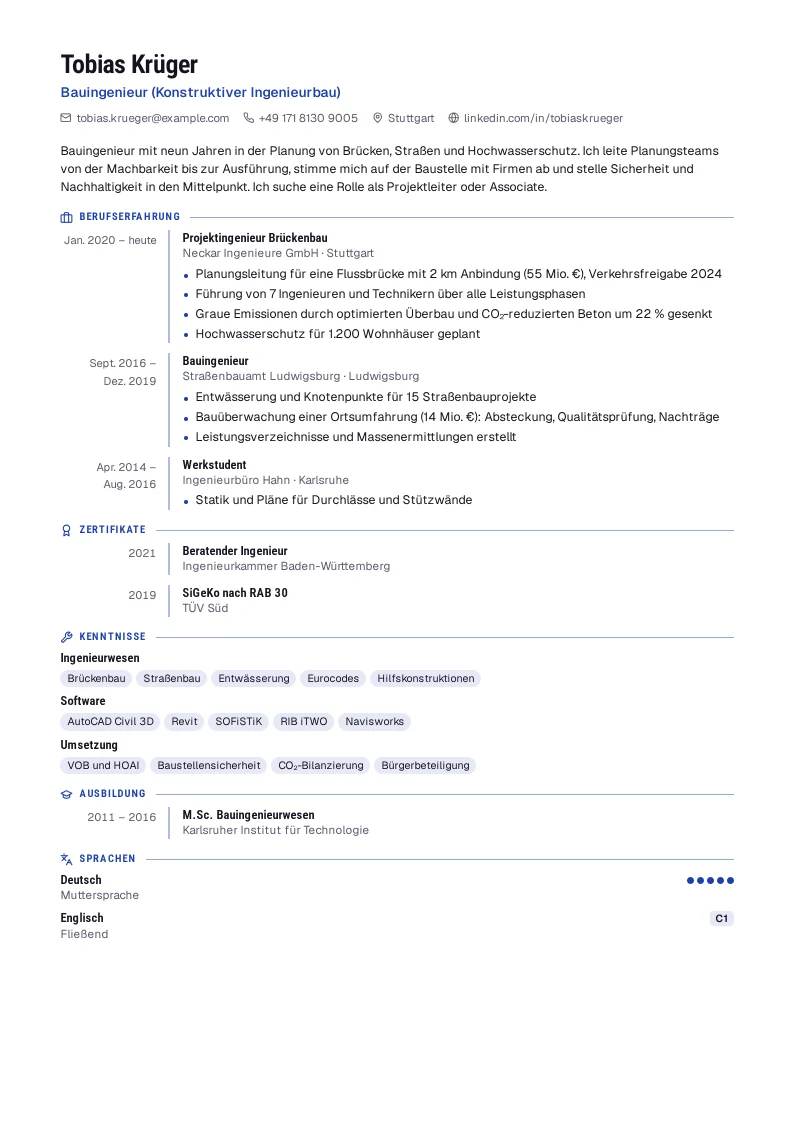 Tobias Krüger

Bauingenieur (Konstruktiver Ingenieurbau)

tobias.krueger@example.com +49 171 8130 9005 Stuttgart linkedin.com/in/tobiaskrueger

Bauingenieur mit neun Jahren in der Planung von Brücken, Straßen und Hochwasserschutz. Ich leite Planungsteams von der Machbarkeit bis zur Ausführung, stimme mich auf der Baustelle mit Firmen ab und stelle Sicherheit und Nachhaltigkeit in den Mittelpunkt. Ich suche eine Rolle als Projektleiter oder Associate.

BERUFSERFAHRUNG

Jan. 2020 – heute

Projektingenieur Brückenbau
Neckar Ingenieure GmbH · Stuttgart

• Planungsleitung für eine Flussbrücke mit 2 km Anbindung (55 Mio. €), Verkehrsfreigabe 2024
• Führung von 7 Ingenieuren und Technikern über alle Leistungsphasen
• Graue Emissionen durch optimierten Überbau und $CO_2$-reduzierten Beton um 22 % gesenkt
• Hochwasserschutz für 1.200 Wohnhäuser geplant

Sept. 2016 – Dez. 2019

Bauingenieur
Straßenbauamt Ludwigsburg · Ludwigsburg

• Entwässerung und Knotenpunkte für 15 Straßenbauprojekte
• Bauüberwachung einer Ortsumfahrung (14 Mio. €): Absteckung, Qualitätsprüfung, Nachträge
• Leistungsverzeichnisse und Massenermittlungen erstellt

Apr. 2014 – Aug. 2016

Werkstudent
Ingenieurbüro Hahn · Karlsruhe

• Statik und Pläne für Durchlässe und Stützwände

ZERTIFIKATE

2021

Beratender Ingenieur
Ingenieurkammer Baden-Württemberg

2019

SiGeKo nach RAB 30
TÜV Süd

KENNTNISSE

Ingenieurwesen
Brückenbau Straßenbau Entwässerung Eurocodes Hilfskonstruktionen

Software
AutoCAD Civil 3D Revit SOFiSTiK RIB iTWO Navisworks

Umsetzung
VOB und HOAI Baustellensicherheit $CO_2$-Bilanzierung Bürgerbeteiligung

AUSBILDUNG

2011 – 2016

M.Sc. Bauingenieurwesen
Karlsruher Institut für Technologie

SPRACHEN

Deutsch
Muttersprache

Englisch
Fließend
C1